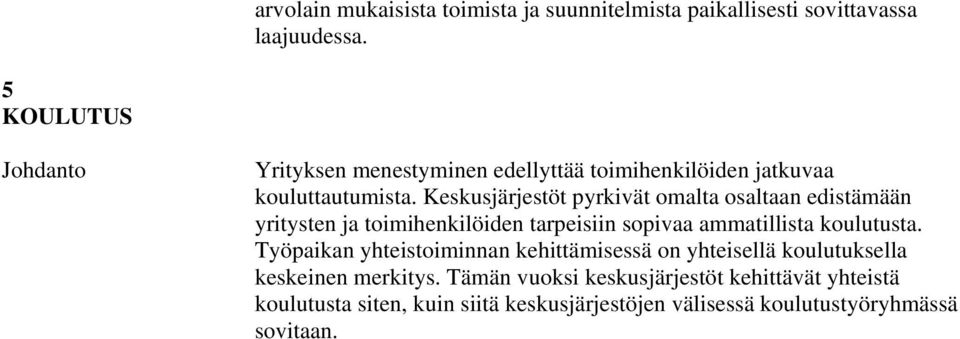 arvolain mukaisista toimista ja suunnitelmista paikallisesti sovittavassa laajuudessa.

5
KOULUTUS

Johdanto

Yrityksen menestyminen edellyttää toimihenkilöiden jatkuvaa kouluttautumista. Keskusjärjestöt pyrkivät omalta osaltaan edistämään yritysten ja toimihenkilöiden tarpeisiin sopivaa ammatillista koulutusta. Työpaikan yhteistoiminnan kehittämisessä on yhteisellä koulutuksella keskeinen merkitys. Tämän vuoksi keskusjärjestöt kehittävät yhteistä koulutusta siten, kuin siitä keskusjärjestöjen välisessä koulutustyöryhmässä sovitaan.